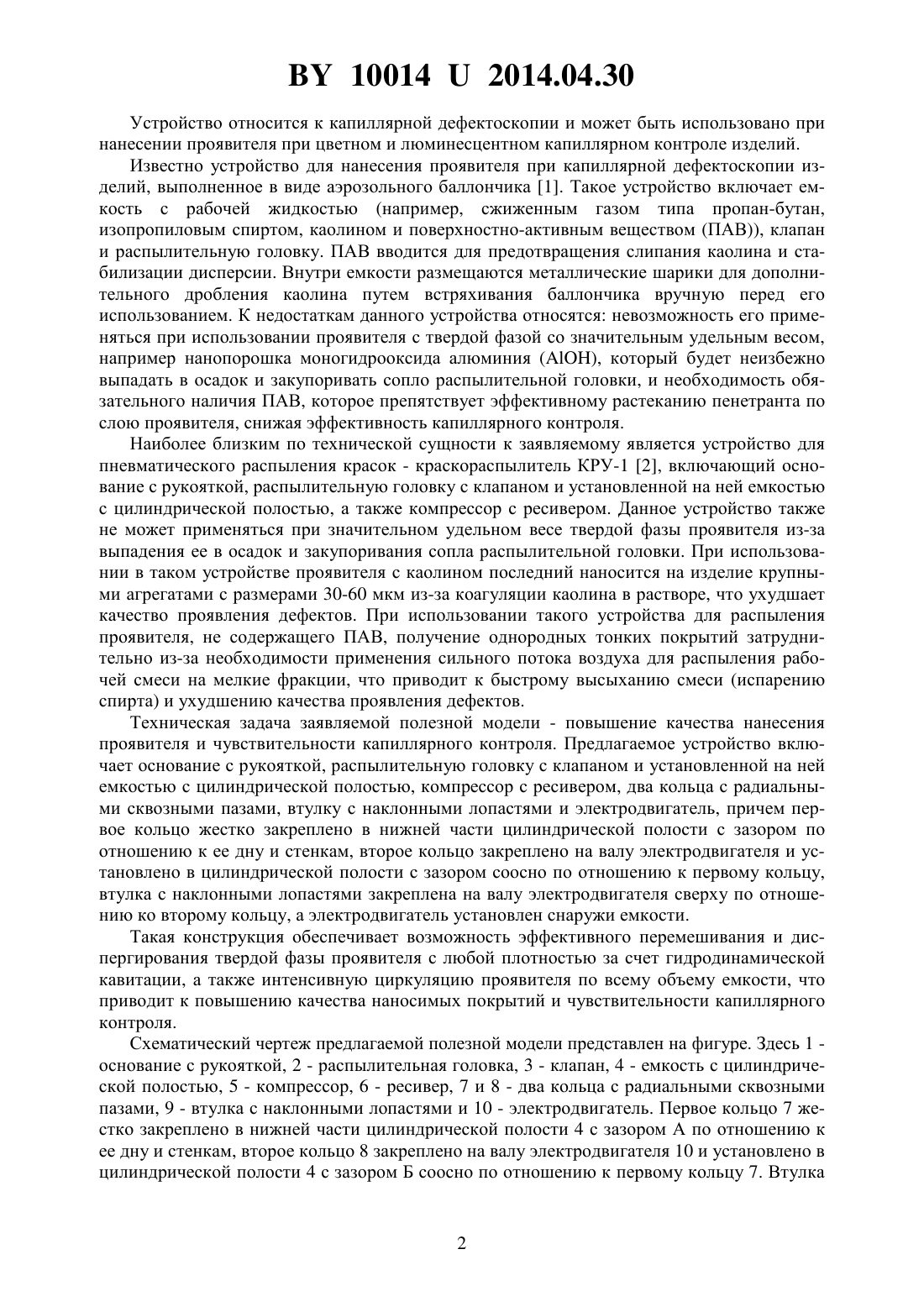 BY 10014 U 2014.04.30

Устройство относится к капиллярной дефектоскопии и может быть использовано при нанесении проявителя при цветном и люминесцентном капиллярном контроле изделий.

Известно устройство для нанесения проявителя при капиллярной дефектоскопии изделий, выполненное в виде аэрозольного баллончика [1]. Такое устройство включает емкость с рабочей жидкостью (например, сжиженным газом типа пропан-бутан, изопропиловым спиртом, каолином и поверхностно-активным веществом (ПАВ)), клапан и распылительную головку. ПАВ вводится для предотвращения слипания каолина и стабилизации дисперсии. Внутри емкости размещаются металлические шарики для дополнительного дробления каолина путем встряхивания баллончика вручную перед его использованием. К недостаткам данного устройства относятся: невозможность его применяться при использовании проявителя с твердой фазой со значительным удельным весом, например нанопорошка моногидрооксида алюминия (AlOH), который будет неизбежно выпадать в осадок и закупоривать сопло распылительной головки, и необходимость обязательного наличия ПАВ, которое препятствует эффективному растеканию пенетранта по слою проявителя, снижая эффективность капиллярного контроля.

Наиболее близким по технической сущности к заявляемому является устройство для пневматического распыления красок - краскораспылитель КРУ-1 [2], включающий основание с рукояткой, распылительную головку с клапаном и установленной на ней емкостью с цилиндрической полостью, а также компрессор с ресивером. Данное устройство также не может применяться при значительном удельном весе твердой фазы проявителя из-за выпадения ее в осадок и закупоривания сопла распылительной головки. При использовании в таком устройстве проявителя с каолином последний наносится на изделие крупными агрегатами с размерами 30-60 мкм из-за коагуляции каолина в растворе, что ухудшает качество проявления дефектов. При использовании такого устройства для распыления проявителя, не содержащего ПАВ, получение однородных тонких покрытий затруднительно из-за необходимости применения сильного потока воздуха для распыления рабочей смеси на мелкие фракции, что приводит к быстрому высыханию смеси (испарению спирта) и ухудшению качества проявления дефектов.

Техническая задача заявляемой полезной модели - повышение качества нанесения проявителя и чувствительности капиллярного контроля. Предлагаемое устройство включает основание с рукояткой, распылительную головку с клапаном и установленной на ней емкостью с цилиндрической полостью, компрессор с ресивером, два кольца с радиальными сквозными пазами, втулку с наклонными лопастями и электродвигатель, причем первое кольцо жестко закреплено в нижней части цилиндрической полости с зазором по отношению к ее дну и стенкам, второе кольцо закреплено на валу электродвигателя и установлено в цилиндрической полости с зазором соосно по отношению к первому кольцу, втулка с наклонными лопастями закреплена на валу электродвигателя сверху по отношению ко второму кольцу, а электродвигатель установлен снаружи емкости.

Такая конструкция обеспечивает возможность эффективного перемешивания и диспергирования твердой фазы проявителя с любой плотностью за счет гидродинамической кавитации, а также интенсивную циркуляцию проявителя по всему объему емкости, что приводит к повышению качества наносимых покрытий и чувствительности капиллярного контроля.

Схематический чертеж предлагаемой полезной модели представлен на фигуре. Здесь 1 - основание с рукояткой, 2 - распылительная головка, 3 - клапан, 4 - емкость с цилиндрической полостью, 5 - компрессор, 6 - ресивер, 7 и 8 - два кольца с радиальными сквозными пазами, 9 - втулка с наклонными лопастями и 10 - электродвигатель. Первое кольцо 7 жестко закреплено в нижней части цилиндрической полости 4 с зазором А по отношению к ее дну и стенкам, второе кольцо 8 закреплено на валу электродвигателя 10 и установлено в цилиндрической полости 4 с зазором Б соосно по отношению к первому кольцу 7. Втулка

2